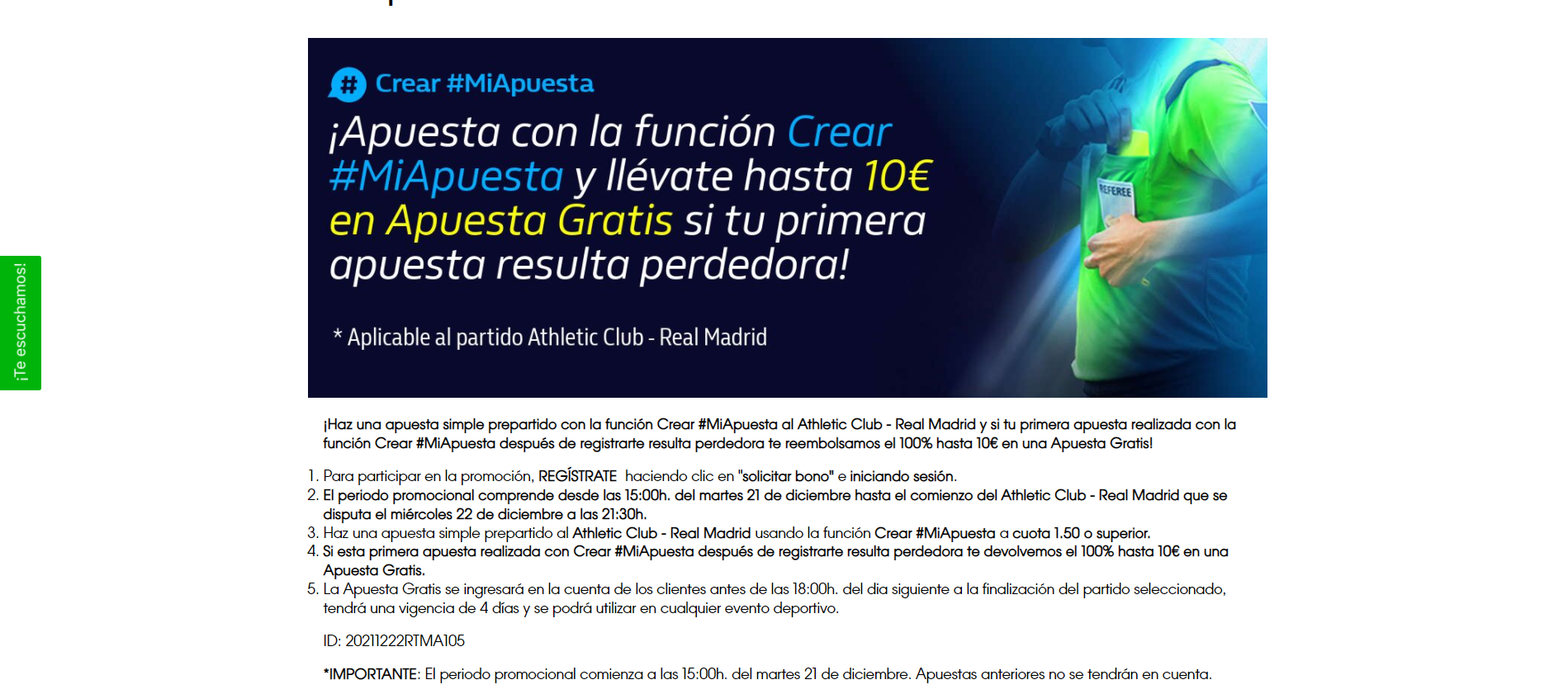 ¡Te escuchamos!

Crear #MiApuesta

¡Apuesta con la función Crear #MiApuesta y llévate hasta 10€ en Apuesta Gratis si tu primera apuesta resulta perdedora!

* Aplicable al partido Athletic Club - Real Madrid

REFEREE

¡Haz una apuesta simple prepartido con la función Crear #MiApuesta al Athletic Club - Real Madrid y si tu primera apuesta realizada con la función Crear #MiApuesta después de registrarte resulta perdedora te reembolsamos el 100% hasta 10€ en una Apuesta Gratis!

1. Para participar en la promoción, REGÍSTRATE haciendo clic en "solicitar bono" e iniciando sesión.
2. El periodo promocional comprende desde las 15:00h. del martes 21 de diciembre hasta el comienzo del Athletic Club - Real Madrid que se disputa el miércoles 22 de diciembre a las 21:30h.
3. Haz una apuesta simple prepartido al Athletic Club - Real Madrid usando la función Crear #MiApuesta a cuota 1.50 o superior.
4. Si esta primera apuesta realizada con Crear #MiApuesta después de registrarte resulta perdedora te devolvemos el 100% hasta 10€ en una Apuesta Gratis.
5. La Apuesta Gratis se ingresará en la cuenta de los clientes antes de las 18:00h. del dia siguiente a la finalización del partido seleccionado, tendrá una vigencia de 4 días y se podrá utilizar en cualquier evento deportivo.

ID: 20211222RTMA105

*IMPORTANTE: El periodo promocional comienza a las 15:00h. del martes 21 de diciembre. Apuestas anteriores no se tendrán en cuenta.